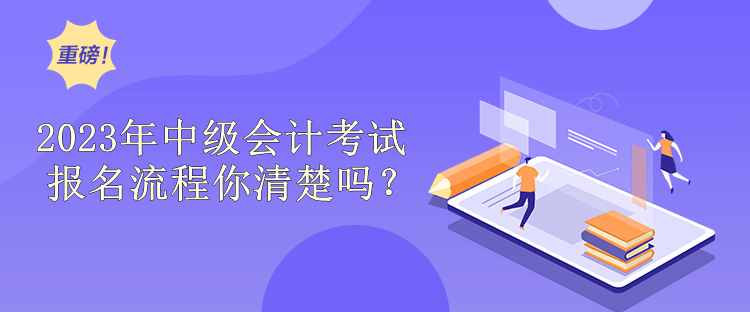 重磅!

2023年中级会计考试报名流程你清楚吗?